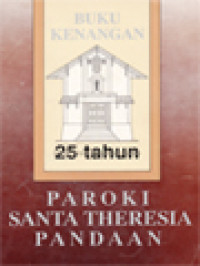 BUKU KENANGAN

25 tahun

PAROKI SANTA THERESIA PANDAAN